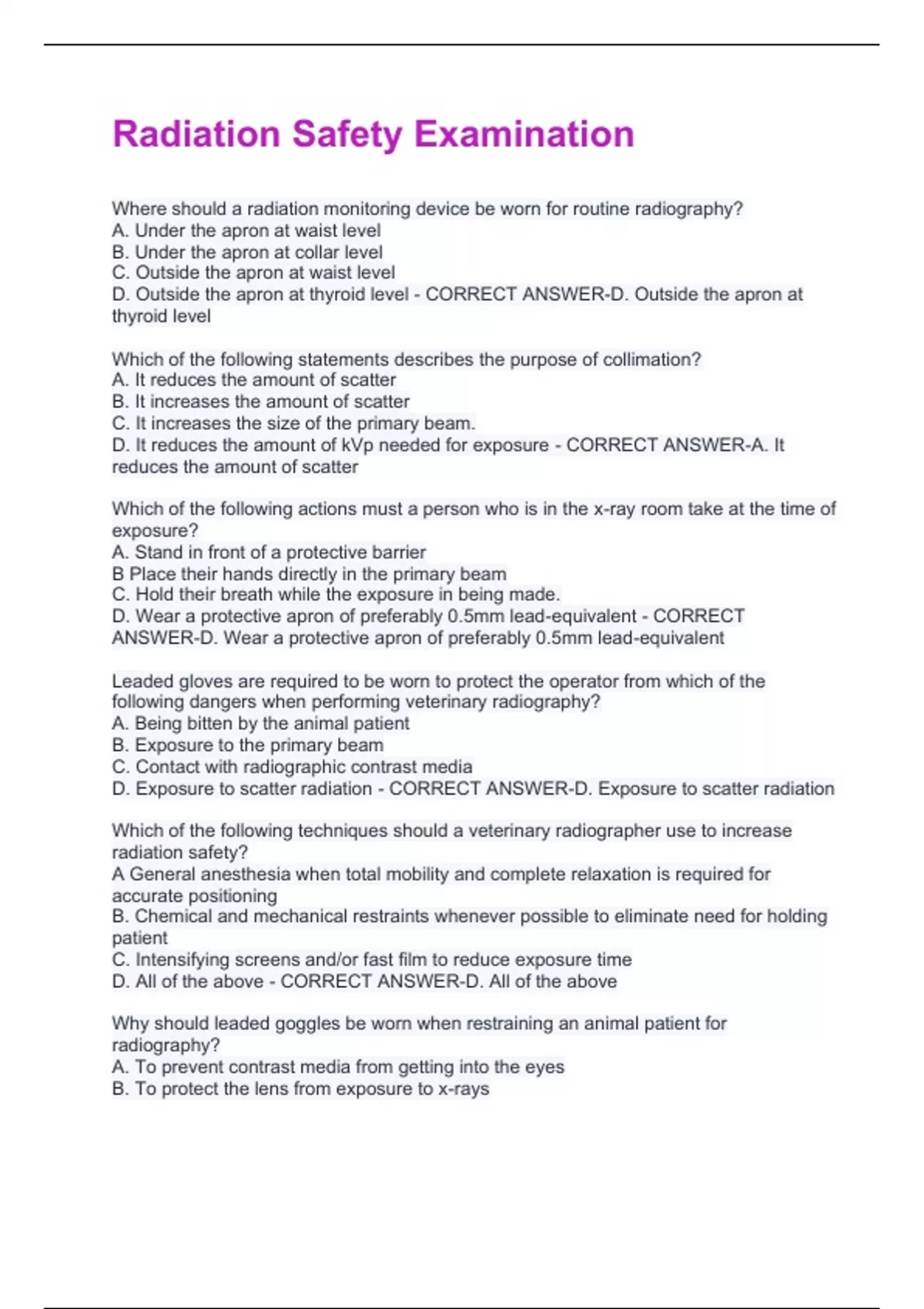 Radiation Safety Examination

Where should a radiation monitoring device be worn for routine radiography?
A. Under the apron at waist level
B. Under the apron at collar level
C. Outside the apron at waist level
D. Outside the apron at thyroid level - CORRECT ANSWER-D. Outside the apron at thyroid level

Which of the following statements describes the purpose of collimation?
A. It reduces the amount of scatter
B. It increases the amount of scatter
C. It increases the size of the primary beam.
D. It reduces the amount of kVp needed for exposure - CORRECT ANSWER-A. It reduces the amount of scatter

Which of the following actions must a person who is in the x-ray room take at the time of exposure?
A. Stand in front of a protective barrier
B Place their hands directly in the primary beam
C. Hold their breath while the exposure in being made.
D. Wear a protective apron of preferably 0.5mm lead-equivalent - CORRECT ANSWER-D. Wear a protective apron of preferably 0.5mm lead-equivalent

Leaded gloves are required to be worn to protect the operator from which of the following dangers when performing veterinary radiography?
A. Being bitten by the animal patient
B. Exposure to the primary beam
C. Contact with radiographic contrast media
D. Exposure to scatter radiation - CORRECT ANSWER-D. Exposure to scatter radiation

Which of the following techniques should a veterinary radiographer use to increase radiation safety?
A General anesthesia when total mobility and complete relaxation is required for accurate positioning
B. Chemical and mechanical restraints whenever possible to eliminate need for holding patient
C. Intensifying screens and/or fast film to reduce exposure time
D. All of the above - CORRECT ANSWER-D. All of the above

Why should leaded goggles be worn when restraining an animal patient for radiography?
A. To prevent contrast media from getting into the eyes
B. To protect the lens from exposure to x-rays